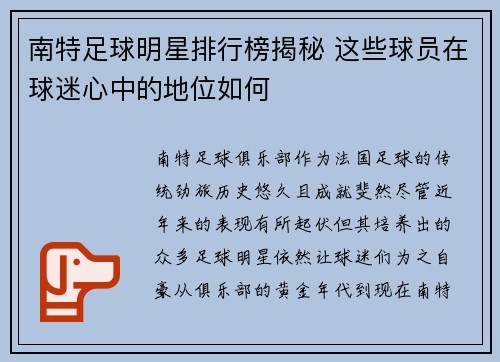 南特足球明星排行榜揭秘 这些球员在球迷心中的地位如何

南特足球俱乐部作为法国足球的传统劲旅历史悠久且成就斐然尽管近年来的表现有所起伏但其培养出的众多足球明星依然让球迷们为之自豪从俱乐部的黄金年代到现在南特